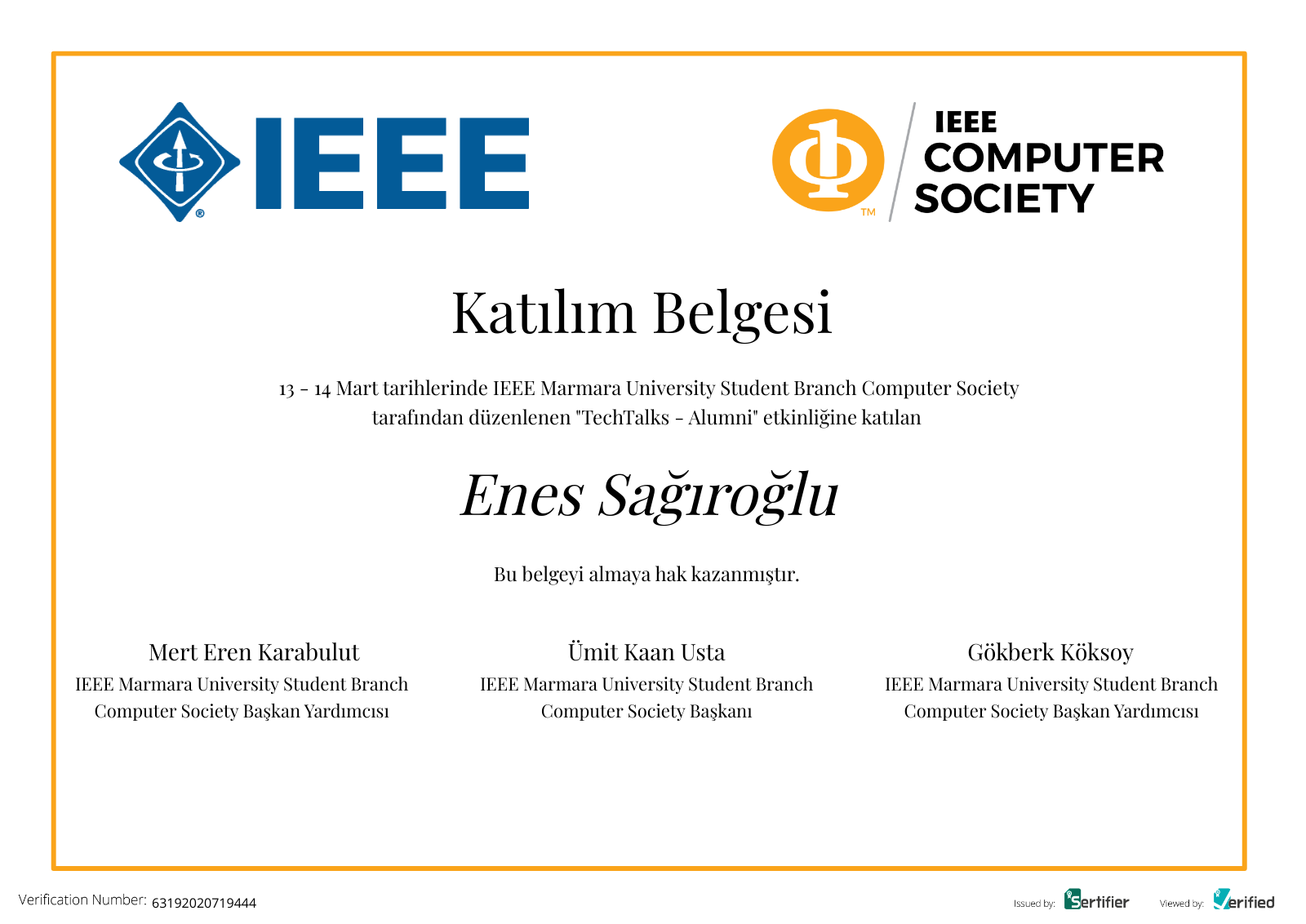 IEEE

IEEE COMPUTER SOCIETY

Katılım Belgesi

13 - 14 Mart tarihlerinde IEEE Marmara University Student Branch Computer Society tarafından düzenlenen "TechTalks - Alumni" etkinliğine katılan

Enes Sağıroğlu

Bu belgeyi almaya hak kazanmıştır.

Mert Eren Karabulut
IEEE Marmara University Student Branch
Computer Society Başkan Yardımcısı

Ümit Kaan Usta
IEEE Marmara University Student Branch
Computer Society Başkanı

Gökberk Köksoy
IEEE Marmara University Student Branch
Computer Society Başkan Yardımcısı

Verification Number: 63192020719444

Issued by: Sertifier

Viewed by: Verified